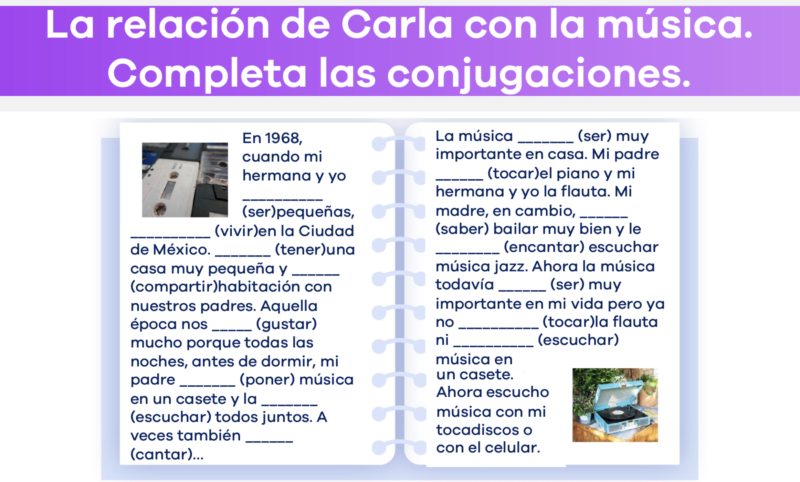 La relación de Carla con la música.
Completa las conjugaciones.

En 1968, cuando mi hermana y yo ____ (ser)pequeñas, ____ (vivir)en la Ciudad de México. ____ (tener)una casa muy pequeña y ____ (compartir)habitación con nuestros padres. Aquella época nos ____ (gustar) mucho porque todas las noches, antes de dormir, mi padre ____ (poner) música en un casete y la ____ (escuchar) todos juntos. A veces también ____ (cantar)...

La música ____ (ser) muy importante en casa. Mi padre ____ (tocar)el piano y mi hermana y yo la flauta. Mi madre, en cambio, ____ (saber) bailar muy bien y le ____ (encantar) escuchar música jazz. Ahora la música todavía ____ (ser) muy importante en mi vida pero ya no ____ (tocar)la flauta ni ____ (escuchar) música en un casete. Ahora escucho música con mi tocadiscos o con el celular.